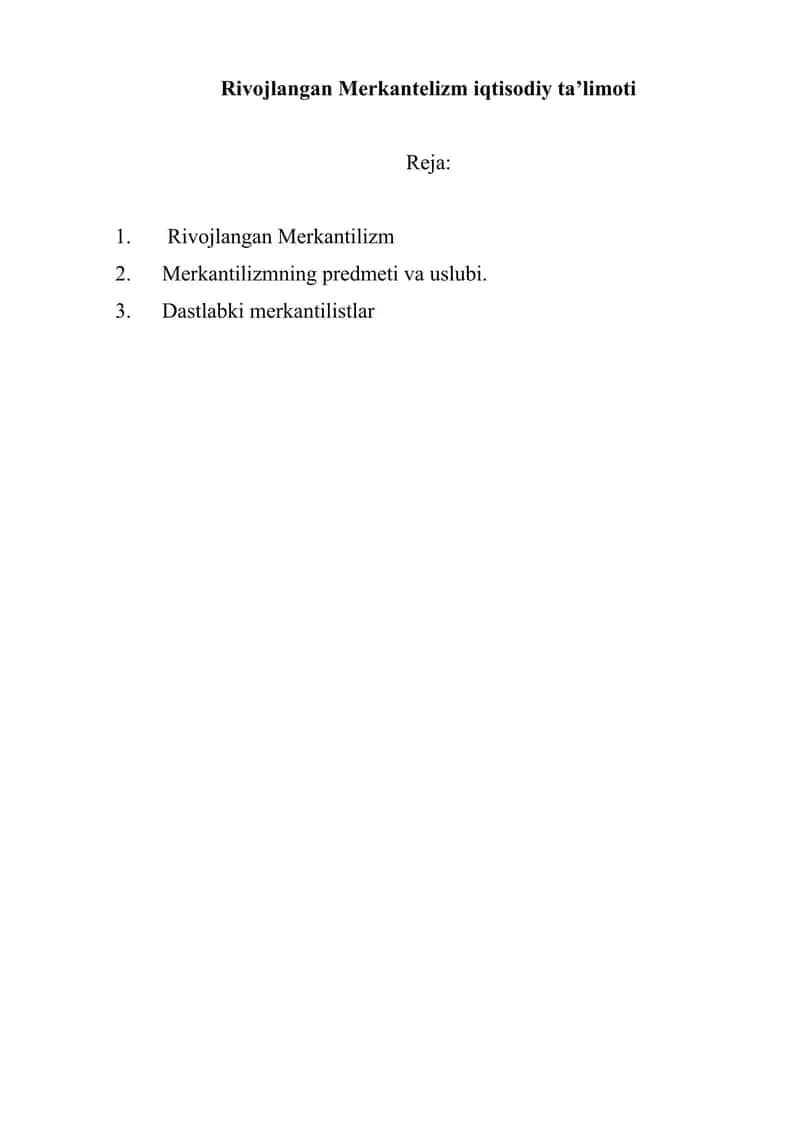 Rivojlangan Merkantelizm iqtisodiy ta’limoti

Reja:

1. Rivojlangan Merkantilizm
2. Merkantilizmning predmeti va uslubi.
3. Dastlabki merkantilistlar